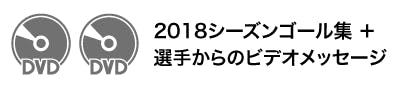 DVD DVD

2018シーズンゴール集 +
選手からのビデオメッセージ